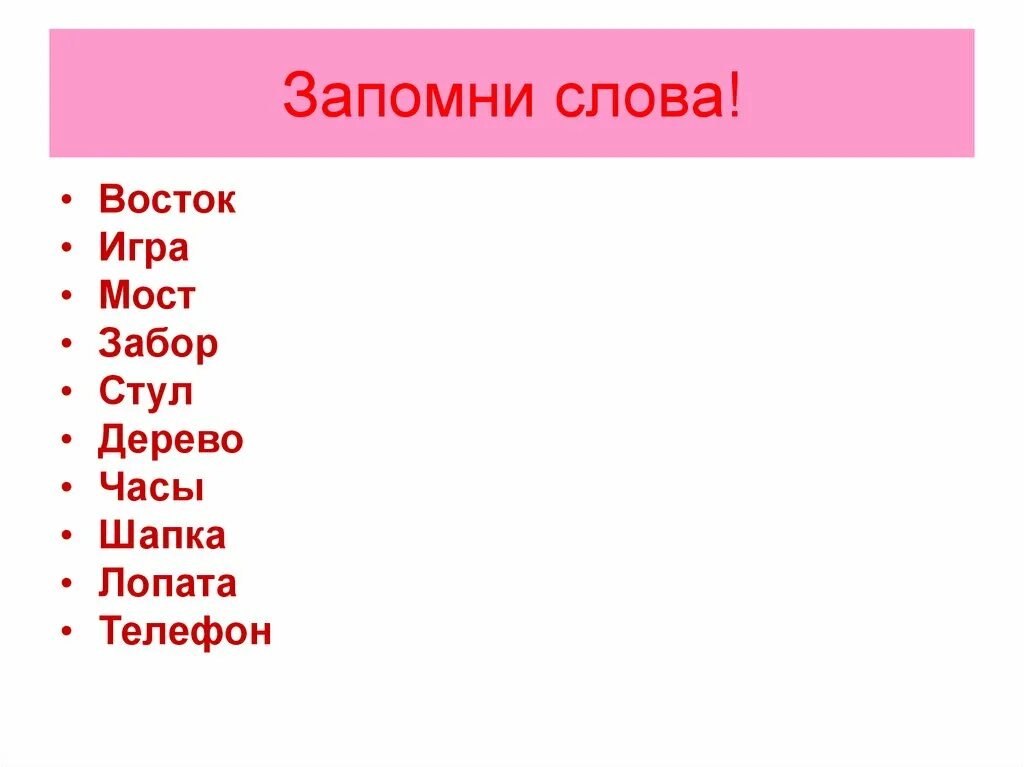 Запомни слова!

• Восток
• Игра
• Мост
• Забор
• Стул
• Дерево
• Часы
• Шапка
• Лопата
• Телефон